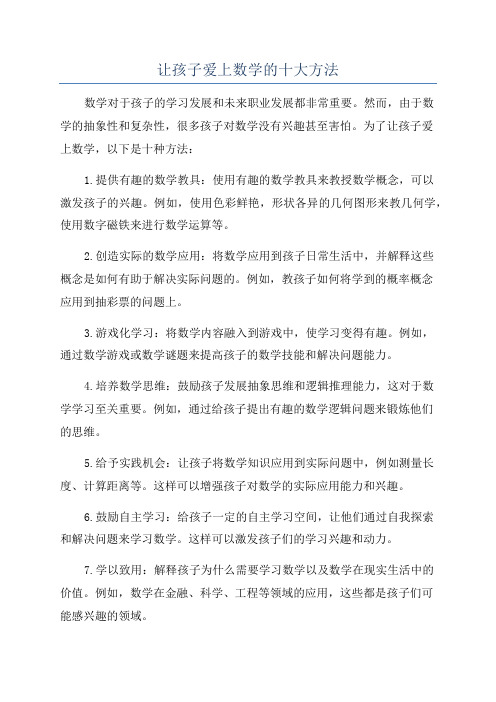 让孩子爱上数学的十大方法

数学对于孩子的学习发展和未来职业发展都非常重要。然而，由于数学的抽象性和复杂性，很多孩子对数学没有兴趣甚至害怕。为了让孩子爱上数学，以下是十种方法：

1.提供有趣的数学教具：使用有趣的数学教具来教授数学概念，可以激发孩子的兴趣。例如，使用色彩鲜艳，形状各异的几何图形来教几何学，使用数字磁铁来进行数学运算等。

2.创造实际的数学应用：将数学应用到孩子日常生活中，并解释这些概念是如何有助于解决实际问题的。例如，教孩子如何将学到的概率概念应用到抽彩票的问题上。

3.游戏化学习：将数学内容融入到游戏中，使学习变得有趣。例如，通过数学游戏或数学谜题来提高孩子的数学技能和解决问题能力。

4.培养数学思维：鼓励孩子发展抽象思维和逻辑推理能力，这对于数学学习至关重要。例如，通过给孩子提出有趣的数学逻辑问题来锻炼他们的思维。

5.给予实践机会：让孩子将数学知识应用到实际问题中，例如测量长度、计算距离等。这样可以增强孩子对数学的实际应用能力和兴趣。

6.鼓励自主学习：给孩子一定的自主学习空间，让他们通过自我探索和解决问题来学习数学。这样可以激发孩子们的学习兴趣和动力。

7.学以致用：解释孩子为什么需要学习数学以及数学在现实生活中的价值。例如，数学在金融、科学、工程等领域的应用，这些都是孩子们可能感兴趣的领域。